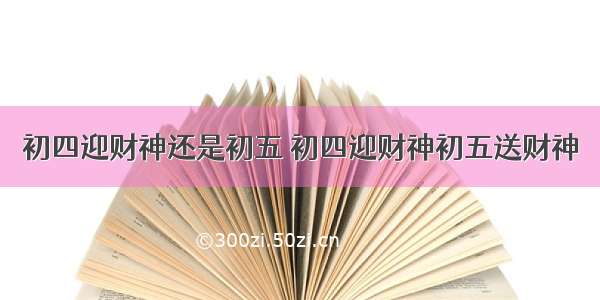 初四迎财神还是初五 初四迎财神初五送财神

©300zi.50zi.cn